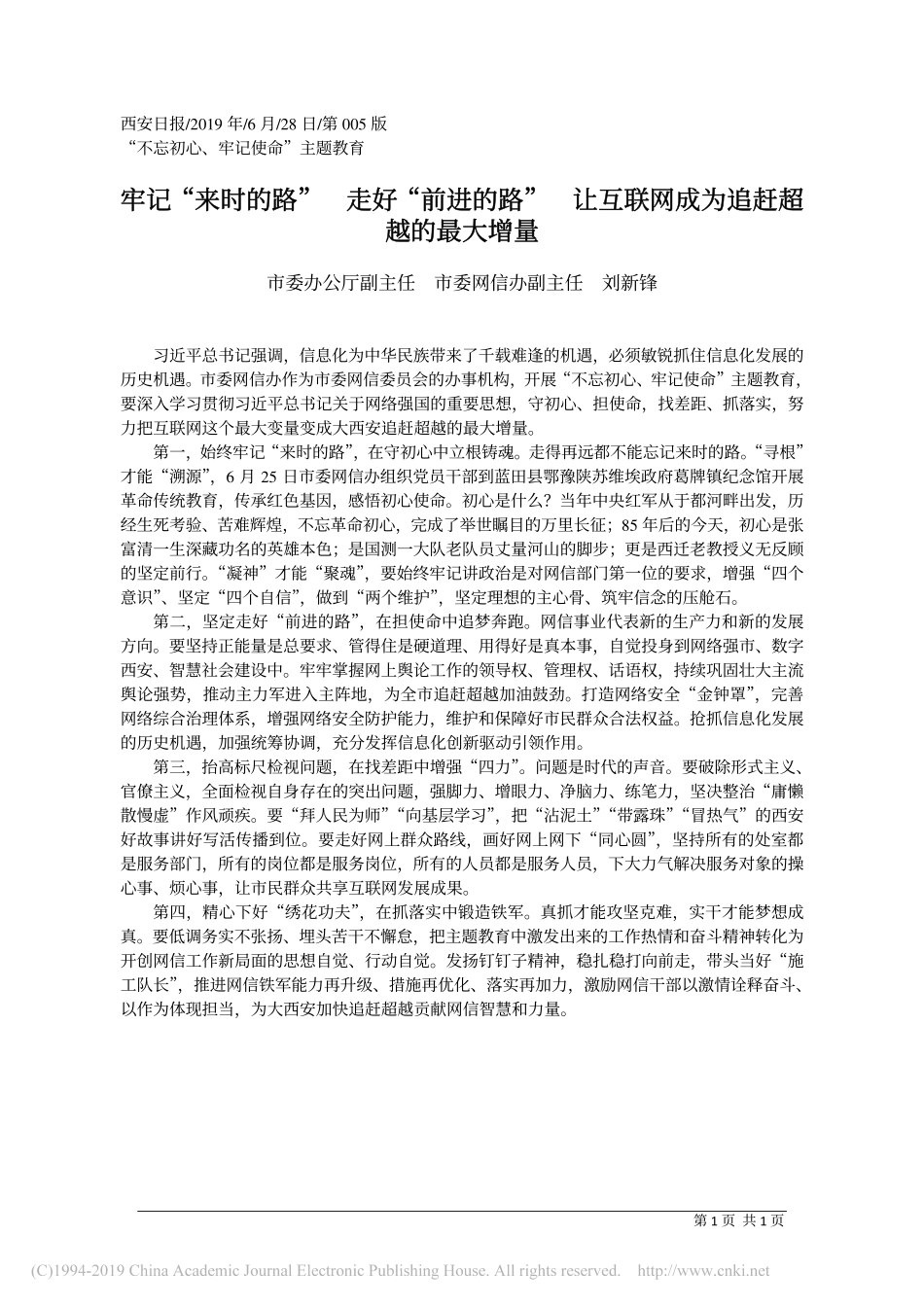 西安日报/2019 年/6 月/28 日/第 005 版
“不忘初心、牢记使命”主题教育

牢记“来时的路” 走好“前进的路” 让互联网成为追赶超越的最大增量

市委办公厅副主任 市委网信办副主任 刘新锋

习近平总书记强调，信息化为中华民族带来了千载难逢的机遇，必须敏锐抓住信息化发展的历史机遇。市委网信办作为市委网信委员会的办事机构，开展“不忘初心、牢记使命”主题教育，要深入学习贯彻习近平总书记关于网络强国的重要思想，守初心、担使命，找差距、抓落实，努力把互联网这个最大变量变成大西安追赶超越的最大增量。

第一，始终牢记“来时的路”，在守初心中立根铸魂。走得再远都不能忘记来时的路。“寻根”才能“溯源”，6 月 25 日市委网信办组织党员干部到蓝田县鄂豫陕苏维埃政府葛牌镇纪念馆开展革命传统教育，传承红色基因，感悟初心使命。初心是什么？当年中央红军从于都河畔出发，历经生死考验、苦难辉煌，不忘革命初心，完成了举世瞩目的万里长征；85 年后的今天，初心是张富清一生深藏功名的英雄本色；是国测一大队老队员丈量河山的脚步；更是西迁老教授义无反顾的坚定前行。“凝神”才能“聚魂”，要始终牢记讲政治是对网信部门第一位的要求，增强“四个意识”、坚定“四个自信”，做到“两个维护”，坚定理想的主心骨、筑牢信念的压舱石。

第二，坚定走好“前进的路”，在担使命中追梦奔跑。网信事业代表新的生产力和新的发展方向。要坚持正能量是总要求、管得住是硬道理、用得好是真本事，自觉投身到网络强市、数字西安、智慧社会建设中。牢牢掌握网上舆论工作的领导权、管理权、话语权，持续巩固壮大主流舆论强势，推动主力军进入主阵地，为全市追赶超越加油鼓劲。打造网络安全“金钟罩”，完善网络综合治理体系，增强网络安全防护能力，维护和保障好市民群众合法权益。抢抓信息化发展的历史机遇，加强统筹协调，充分发挥信息化创新驱动引领作用。

第三，抬高标尺检视问题，在找差距中增强“四力”。问题是时代的声音。要破除形式主义、官僚主义，全面检视自身存在的突出问题，强脚力、增眼力、净脑力、练笔力，坚决整治“庸懒散慢虚”作风顽疾。要“拜人民为师”“向基层学习”，把“沾泥土”“带露珠”“冒热气”的西安好故事讲好写活传播到位。要走好网上群众路线，画好网上网下“同心圆”，坚持所有的处室都是服务部门，所有的岗位都是服务岗位，所有的人员都是服务人员，下大力气解决服务对象的操心事、烦心事，让市民群众共享互联网发展成果。

第四，精心下好“绣花功夫”，在抓落实中锻造铁军。真抓才能攻坚克难，实干才能梦想成真。要低调务实不张扬、埋头苦干不懈怠，把主题教育中激发出来的工作热情和奋斗精神转化为开创网信工作新局面的思想自觉、行动自觉。发扬钉钉子精神，稳扎稳打向前走，带头当好“施工队长”，推进网信铁军能力再升级、措施再优化、落实再加力，激励网信干部以激情诠释奋斗、以作为体现担当，为大西安加快追赶超越贡献网信智慧和力量。

第 1 页 共 1 页

(C)1994-2019 China Academic Journal Electronic Publishing House. All rights reserved. http://www.cnki.net